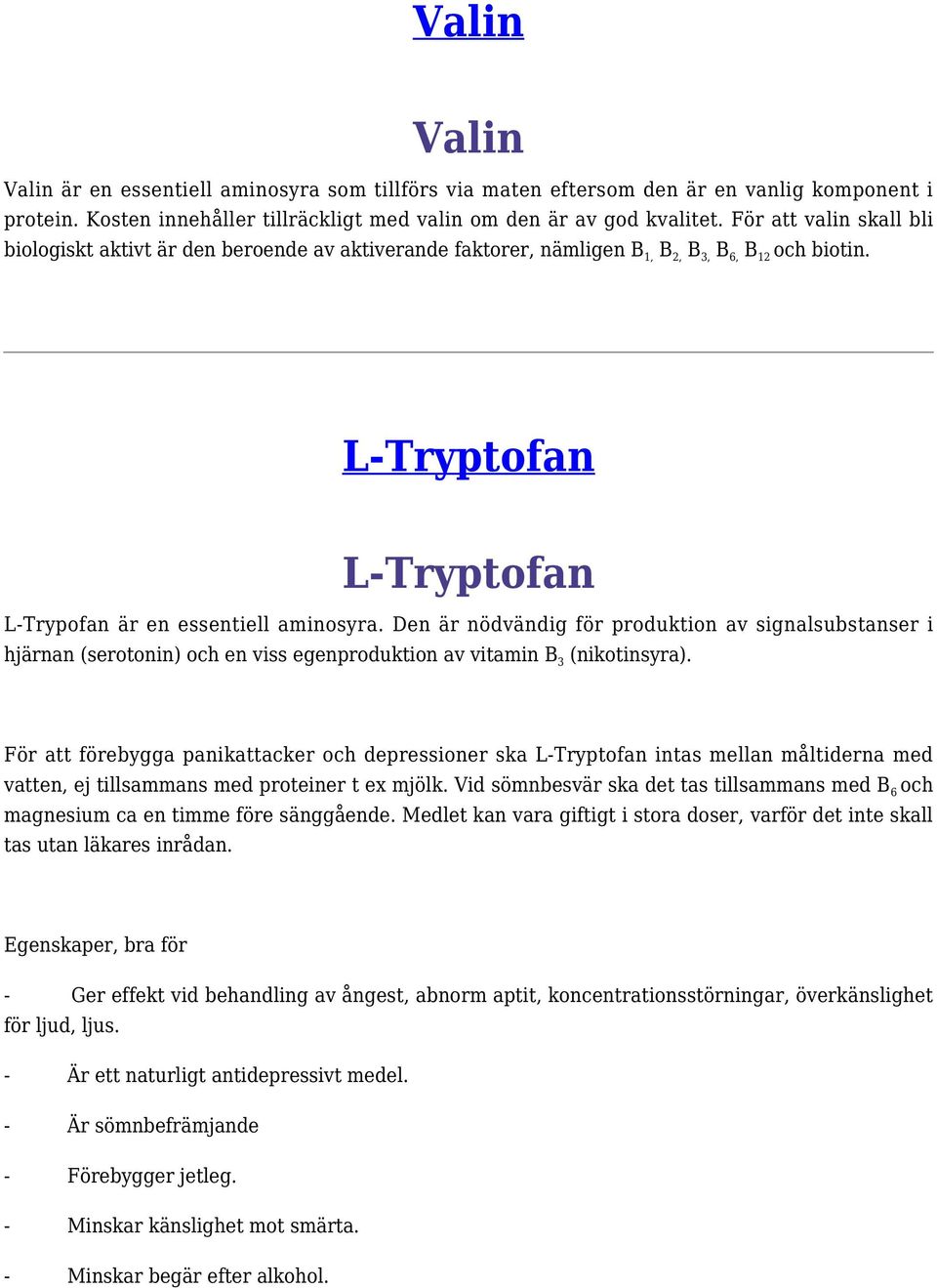 Valin

Valin

Valin är en essentiell aminosyra som tillförs via maten eftersom den är en vanlig komponent i protein. Kosten innehåller tillräckligt med valin om den är av god kvalitet. För att valin skall bli biologiskt aktivt är den beroende av aktiverande faktorer, nämligen $B_{1,}$ $B_{2,}$ $B_{3,}$ $B_{6,}$ $B_{12}$ och biotin.

L-Tryptofan

L-Tryptofan

L-Trypofan är en essentiell aminosyra. Den är nödvändig för produktion av signalsubstanser i hjärnan (serotonin) och en viss egenproduktion av vitamin $B_3$ (nikotinsyra).

För att förebygga panikattacker och depressioner ska L-Tryptofan intas mellan måltiderna med vatten, ej tillsammans med proteiner t ex mjölk. Vid sömnbesvär ska det tas tillsammans med $B_6$ och magnesium ca en timme före sänggående. Medlet kan vara giftigt i stora doser, varför det inte skall tas utan läkares inrådan.

Egenskaper, bra för

- Ger effekt vid behandling av ångest, abnorm aptit, koncentrationsstörningar, överkänslighet för ljud, ljus.

- Är ett naturligt antidepressivt medel.

- Är sömnbefrämjande

- Förebygger jetleg.

- Minskar känslighet mot smärta.

- Minskar begär efter alkohol.